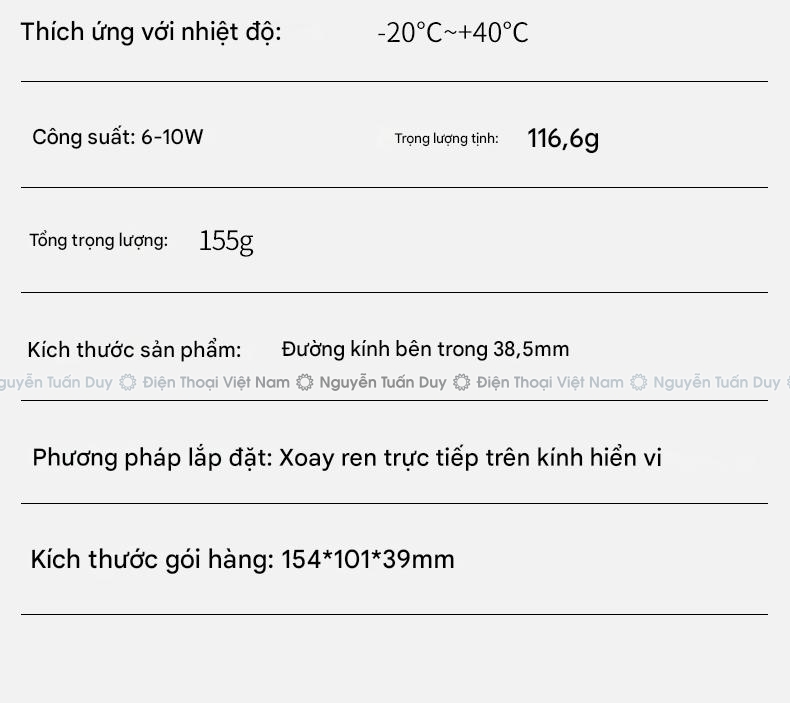 Thích ứng với nhiệt độ: -20°C~+40°C

Công suất: 6-10W

Trọng lượng tịnh: 116,6g

Tổng trọng lượng: 155g

Kích thước sản phẩm: Đường kính bên trong 38,5mm

guyễn Tuấn Duy Điện Thoại Việt Nam Nguyễn Tuấn Duy Điện Thoại Việt Nam Nguyễn Tuấn Duy

Phương pháp lắp đặt: Xoay ren trực tiếp trên kính hiển vi

Kích thước gói hàng: 154*101*39mm